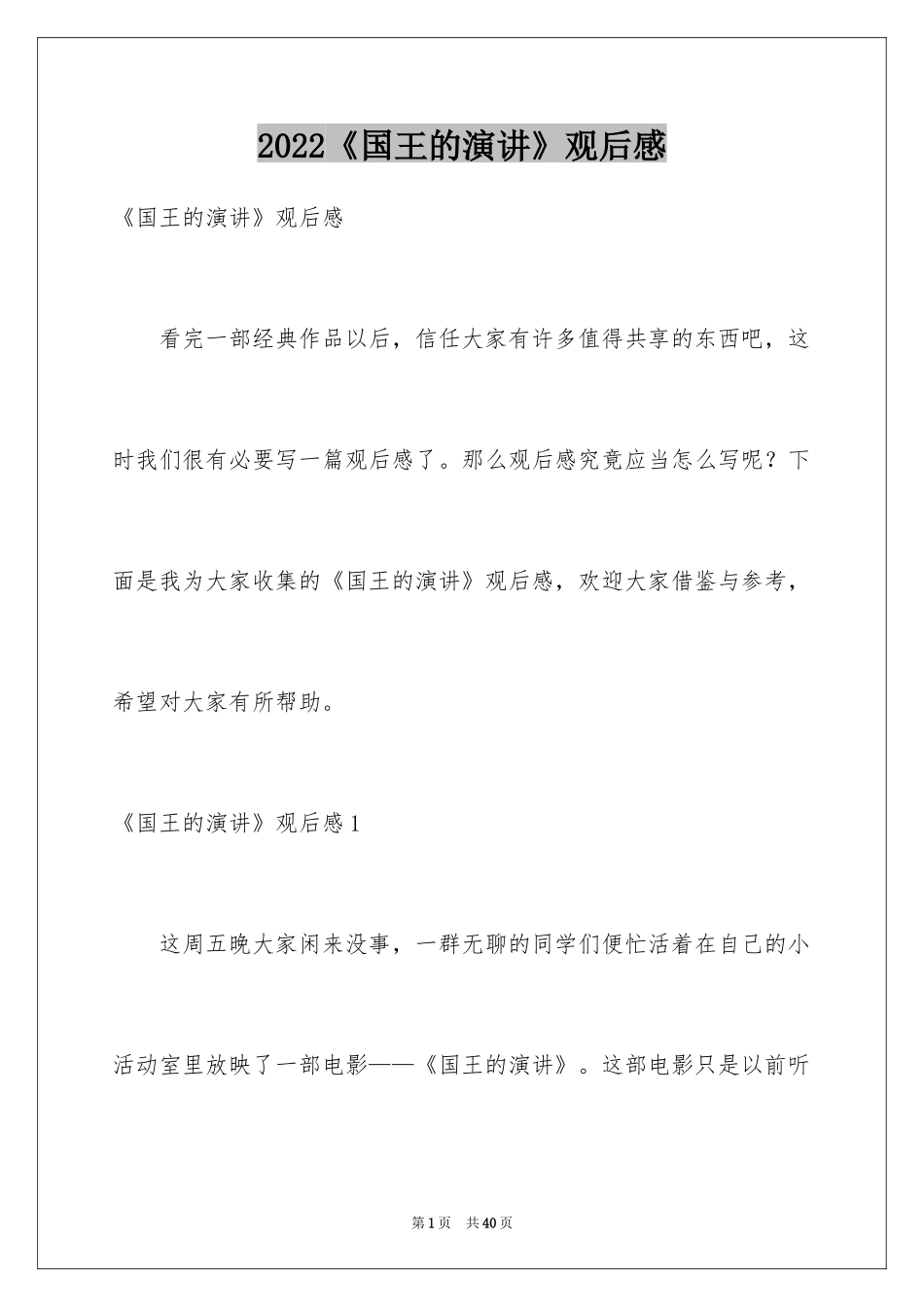 2022《国王的演讲》观后感

《国王的演讲》观后感

看完一部经典作品以后，信任大家有许多值得共享的东西吧，这时我们很有必要写一篇观后感了。那么观后感究竟应当怎么写呢？下面是我为大家收集的《国王的演讲》观后感，欢迎大家借鉴与参考，希望对大家有所帮助。

《国王的演讲》观后感1

这周五晚大家闲来没事，一群无聊的同学们便忙活着在自己的小活动室里放映了一部电影——《国王的演讲》。这部电影只是以前听

第1页 共40页